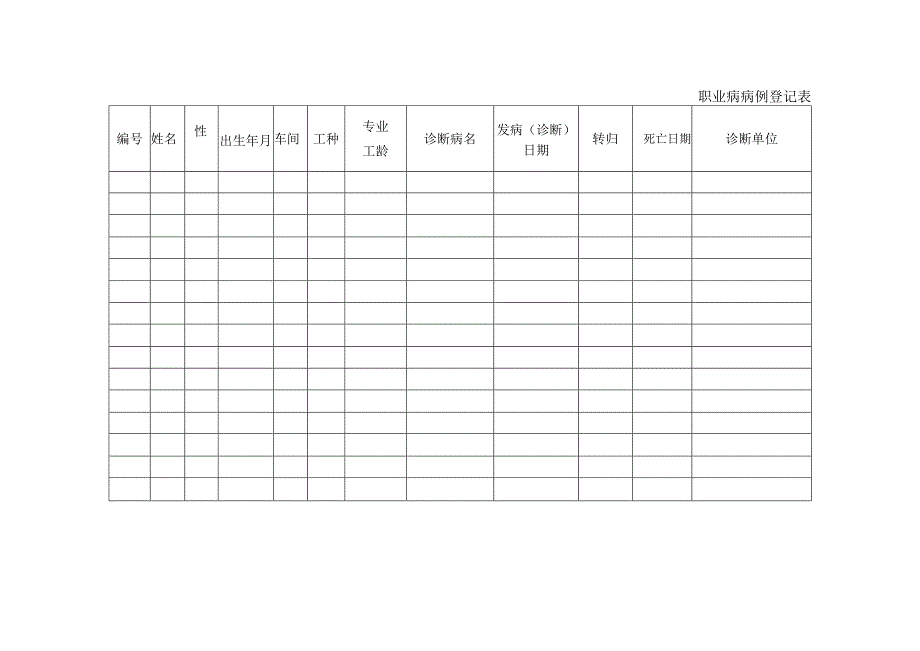 职业病病例登记表

| 编号 | 姓名 | 性 | 出生年月 | 车间 | 工种 | 专业工龄 | 诊断病名 | 发病（诊断）日期 | 转归 | 死亡日期 | 诊断单位 |
|---|---|---|---|---|---|---|---|---|---|---|---|
| | | | | | | | | | | | |
| | | | | | | | | | | | |
| | | | | | | | | | | | |
| | | | | | | | | | | | |
| | | | | | | | | | | | |
| | | | | | | | | | | | |
| | | | | | | | | | | | |
| | | | | | | | | | | | |
| | | | | | | | | | | | |
| | | | | | | | | | | | |
| | | | | | | | | | | | |
| | | | | | | | | | | | |
| | | | | | | | | | | | |
| | | | | | | | | | | | |
| | | | | | | | | | | | |